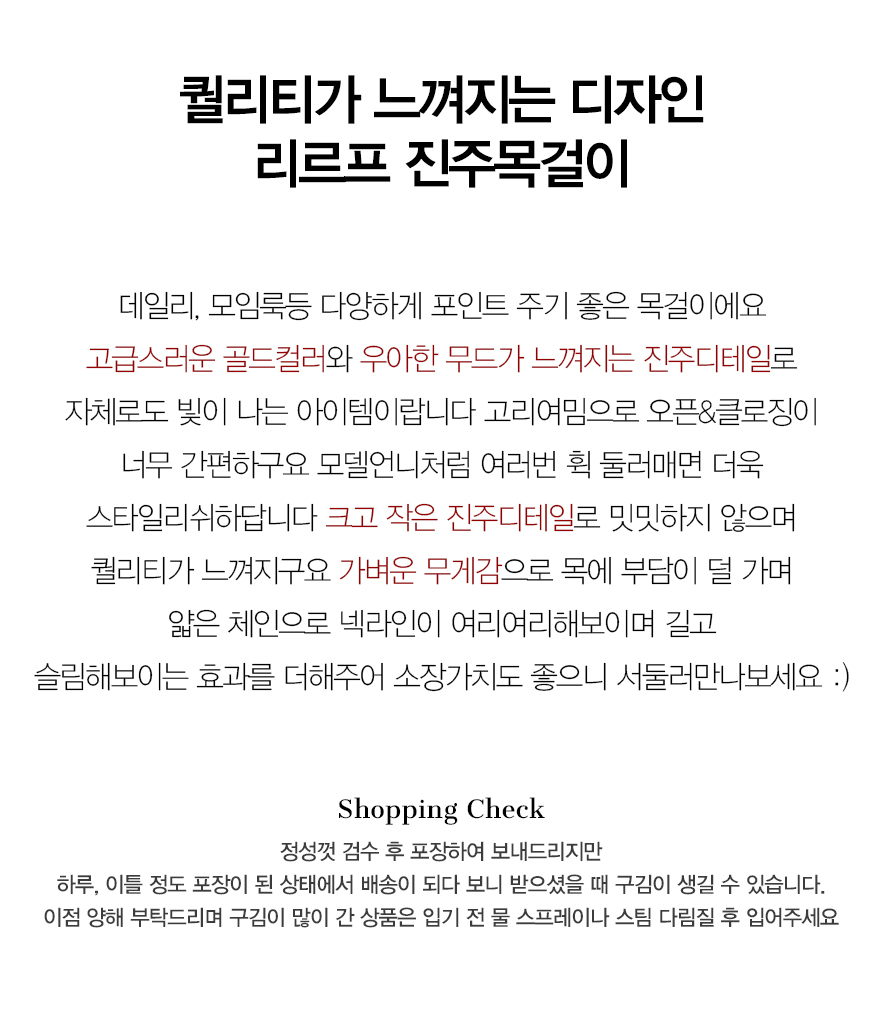 퀄리티가 느껴지는 디자인
리르프 진주목걸이

데일리, 모임룩등 다양하게 포인트 주기 좋은 목걸이에요
고급스러운 골드컬러와 우아한 무드가 느껴지는 진주디테일로
자체로도 빛이 나는 아이템이랍니다 고리여밈으로 오픈&클로징이
너무 간편하구요 모델언니처럼 여러번 휙 둘러매면 더욱
스타일리쉬하답니다 크고 작은 진주디테일로 밋밋하지 않으며
퀄리티가 느껴지구요 가벼운 무게감으로 목에 부담이 덜 가며
얇은 체인으로 넥라인이 여리여리해보이며 길고
슬림해보이는 효과를 더해주어 소장가치도 좋으니 서둘러만나보세요 :)

Shopping Check

정성껏 검수 후 포장하여 보내드리지만
하루, 이틀 정도 포장이 된 상태에서 배송이 되다 보니 받으셨을 때 구김이 생길 수 있습니다.
이점 양해 부탁드리며 구김이 많이 간 상품은 입기 전 물 스프레이나 스팀 다림질 후 입어주세요